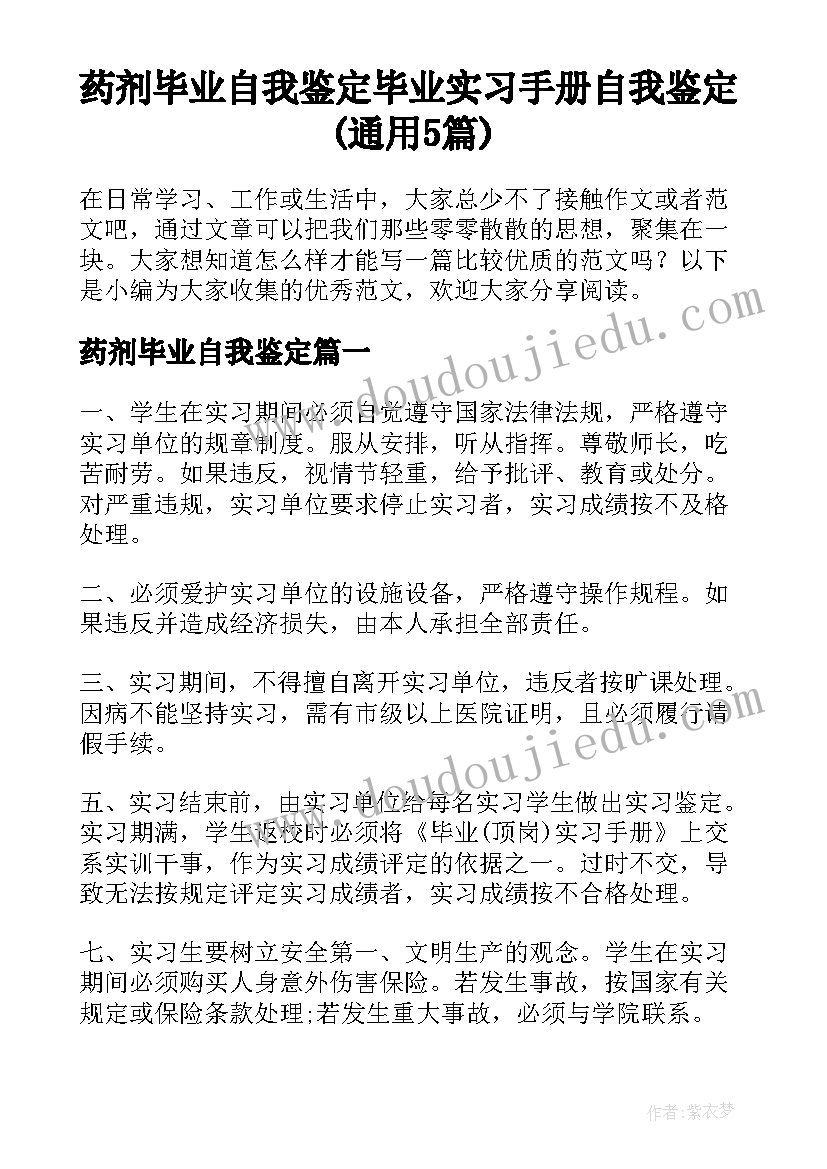 药剂毕业自我鉴定毕业实习手册自我鉴定(通用5篇)

在日常学习、工作或生活中，大家总少不了接触作文或者范文吧，通过文章可以把我们那些零零散散的思想，聚集在一块。大家想知道怎么样才能写一篇比较优质的范文吗？以下是小编为大家收集的优秀范文，欢迎大家分享阅读。

药剂毕业自我鉴定篇一

一、学生在实习期间必须自觉遵守国家法律法规，严格遵守实习单位的规章制度。服从安排，听从指挥。尊敬师长，吃苦耐劳。如果违反，视情节轻重，给予批评、教育或处分。对严重违规，实习单位要求停止实习者，实习成绩按不及格处理。

二、必须爱护实习单位的设施设备，严格遵守操作规程。如果违反并造成经济损失，由本人承担全部责任。

三、实习期间，不得擅自离开实习单位，违反者按旷课处理。因病不能坚持实习，需有市级以上医院证明，且必须履行请假手续。

五、实习结束前，由实习单位给每名实习学生做出实习鉴定。实习期满，学生返校时必须将《毕业(顶岗)实习手册》上交系实训干事，作为实习成绩评定的依据之一。过时不交，导致无法按规定评定实习成绩者，实习成绩按不合格处理。

七、实习生要树立安全第一、文明生产的观念。学生在实习期间必须购买人身意外伤害保险。若发生事故，按国家有关规定或保险条款处理;若发生重大事故，必须与学院联系。

www.doudoujiedu.com

www.doudoujiedu.com

作者：紫衣梦